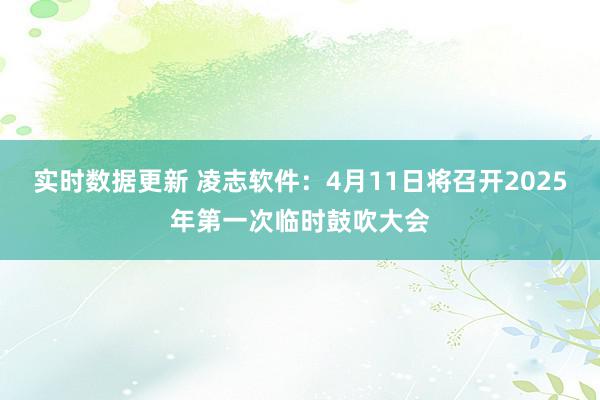 实时数据更新 凌志软件：4月11日将召开2025年第一次临时鼓吹大会